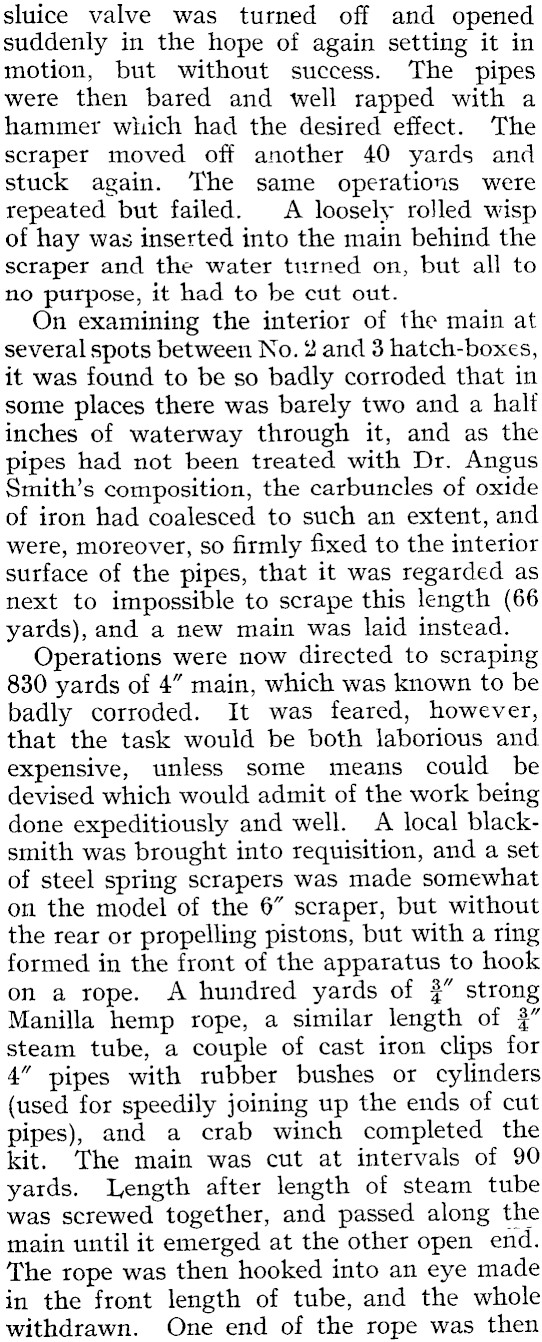 sluice valve was turned off and opened suddenly in the hope of again setting it in motion, but without success. The pipes were then bared and well rapped with a hammer which had the desired effect. The scraper moved off another 40 yards and stuck again. The same operations were repeated but failed. A loosely rolled wisp of hay was inserted into the main behind the scraper and the water turned on, but all to no purpose, it had to be cut out.

On examining the interior of the main at several spots between No. 2 and 3 hatch-boxes, it was found to be so badly corroded that in some places there was barely two and a half inches of waterway through it, and as the pipes had not been treated with Dr. Angus Smith's composition, the carbuncles of oxide of iron had coalesced to such an extent, and were, moreover, so firmly fixed to the interior surface of the pipes, that it was regarded as next to impossible to scrape this length (66 yards), and a new main was laid instead.

Operations were now directed to scraping 830 yards of 4″ main, which was known to be badly corroded. It was feared, however, that the task would be both laborious and expensive, unless some means could be devised which would admit of the work being done expeditiously and well. A local blacksmith was brought into requisition, and a set of steel spring scrapers was made somewhat on the model of the 6″ scraper, but without the rear or propelling pistons, but with a ring formed in the front of the apparatus to hook on a rope. A hundred yards of $\frac{3}{4}$″ strong Manilla hemp rope, a similar length of $\frac{3}{4}$″ steam tube, a couple of cast iron clips for 4″ pipes with rubber bushes or cylinders (used for speedily joining up the ends of cut pipes), and a crab winch completed the kit. The main was cut at intervals of 90 yards. Length after length of steam tube was screwed together, and passed along the main until it emerged at the other open end. The rope was then hooked into an eye made in the front length of tube, and the whole withdrawn. One end of the rope was then